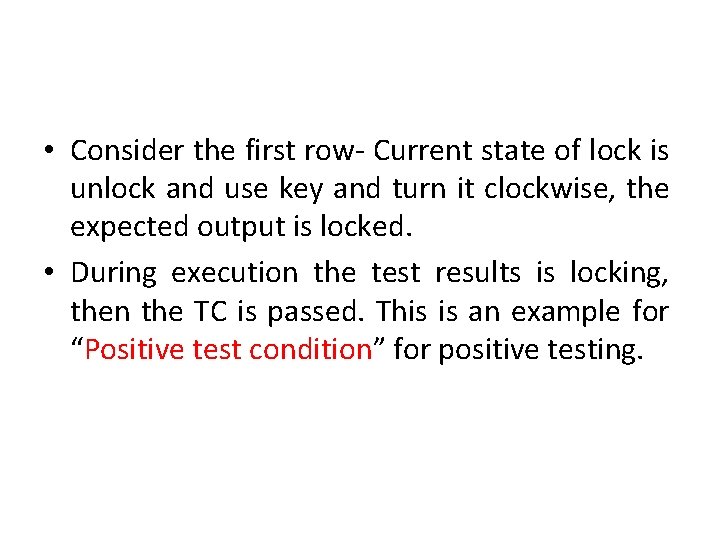 • Consider the first row- Current state of lock is unlock and use key and turn it clockwise, the expected output is locked.

• During execution the test results is locking, then the TC is passed. This is an example for "Positive test condition" for positive testing.